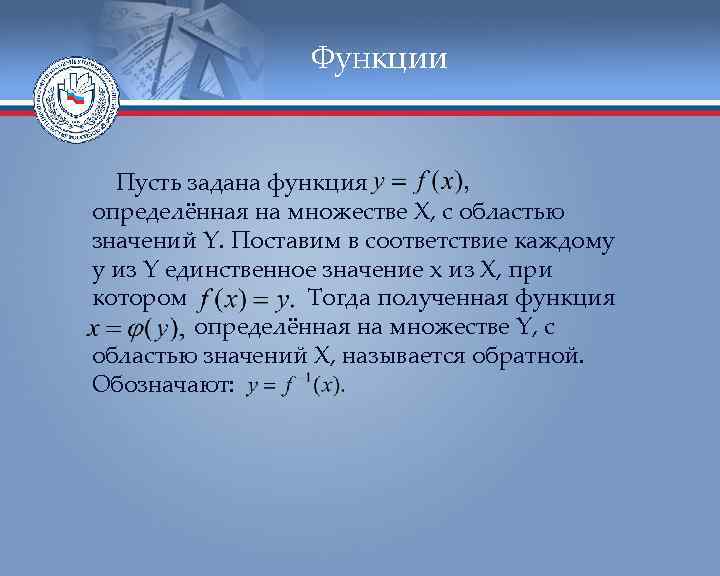 Функции

Пусть задана функция $y = f(x)$, определённая на множестве X, с областью значений Y. Поставим в соответствие каждому y из Y единственное значение x из X, при котором $f(x) = y$. Тогда полученная функция $x = \varphi(y)$, определённая на множестве Y, с областью значений X, называется обратной. Обозначают: $y = f^{-1}(x)$.